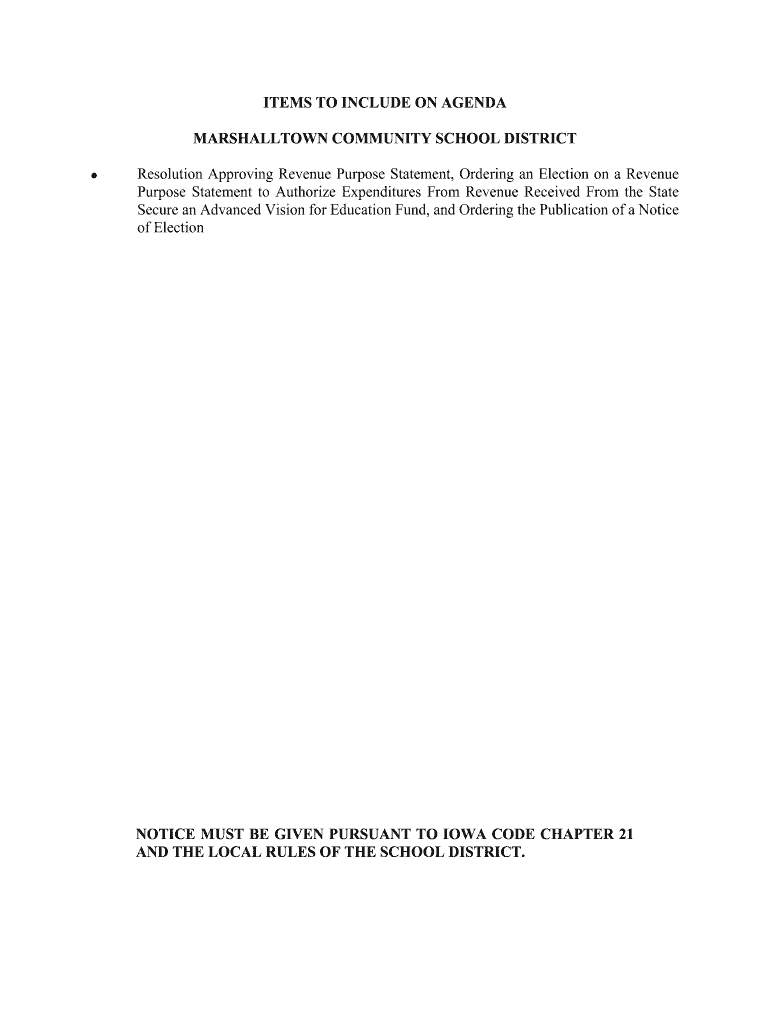 ITEMS TO INCLUDE ON AGENDA

MARSHALLTOWN COMMUNITY SCHOOL DISTRICT

• Resolution Approving Revenue Purpose Statement, Ordering an Election on a Revenue Purpose Statement to Authorize Expenditures From Revenue Received From the State Secure an Advanced Vision for Education Fund, and Ordering the Publication of a Notice of Election

NOTICE MUST BE GIVEN PURSUANT TO IOWA CODE CHAPTER 21 AND THE LOCAL RULES OF THE SCHOOL DISTRICT.